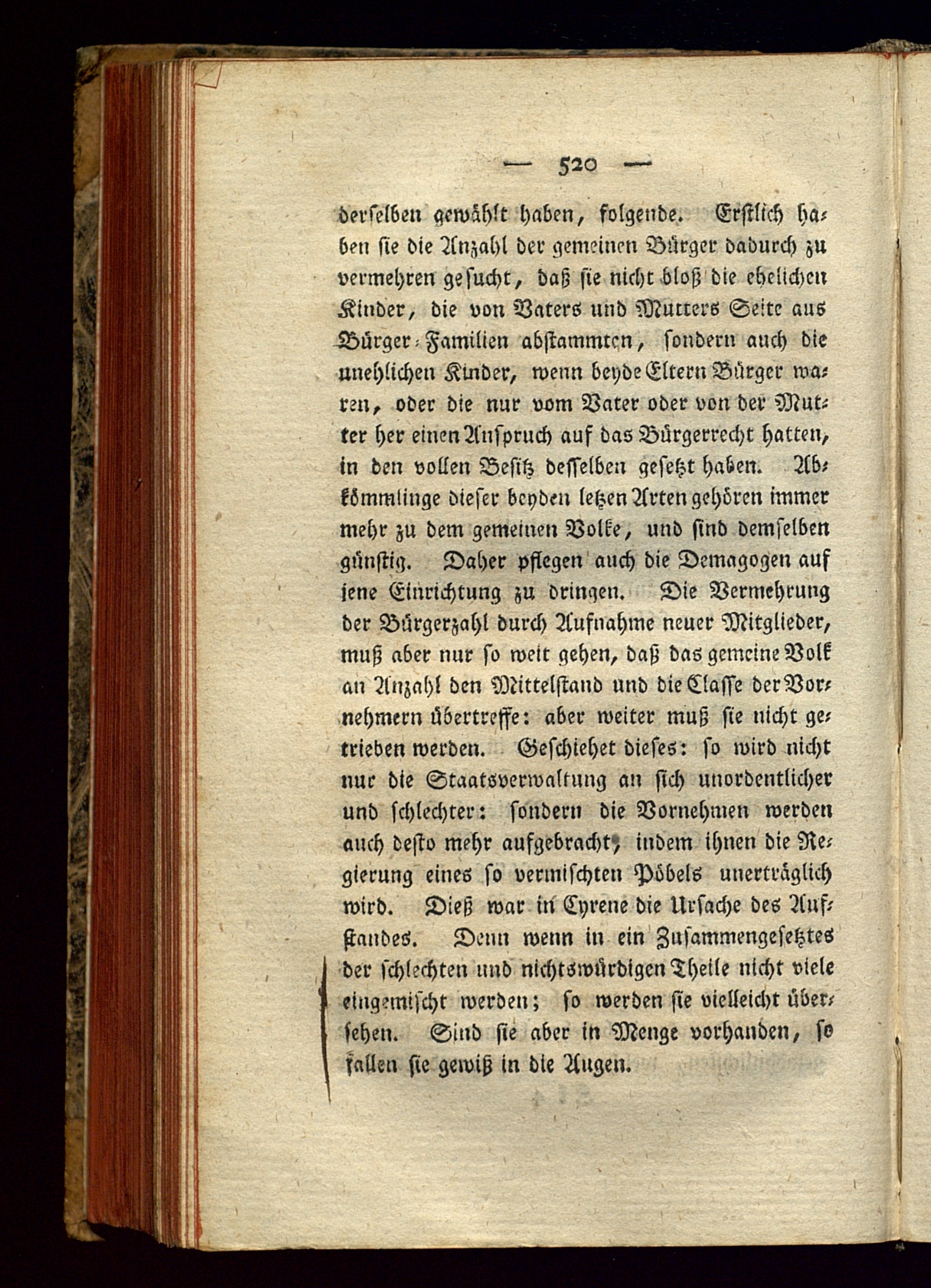 — 520 —

derselben gewählt haben, folgende. Erstlich haben sie die Anzahl der gemeinen Bürger dadurch zu vermehren gesucht, daß sie nicht bloß die ehelichen Kinder, die von Vaters und Mutters Seite aus Bürger-Familien abstammten, sondern auch die unehlichen Kinder, wenn beyde Eltern Bürger waren, oder die nur vom Vater oder von der Mutter her einen Anspruch auf das Bürgerrecht hatten, in den vollen Besitz desselben gesetzt haben. Abkömmlinge dieser beyden letzen Arten gehören immer mehr zu dem gemeinen Volke, und sind demselben günstig. Daher pflegen auch die Demagogen auf jene Einrichtung zu dringen. Die Vermehrung der Bürgerzahl durch Aufnahme neuer Mitglieder, muß aber nur so weit gehen, daß das gemeine Volk an Anzahl den Mittelstand und die Classe der Vornehmern übertreffe: aber weiter muß sie nicht getrieben werden. Geschiehet dieses: so wird nicht nur die Staatsverwaltung an sich unordentlicher und schlechter: sondern die Vornehmen werden auch desto mehr aufgebracht, indem ihnen die Regierung eines so vermischten Pöbels unerträglich wird. Dieß war in Cyrene die Ursache des Aufstandes. Denn wenn in ein Zusammengesetztes der schlechten und nichtswürdigen Theile nicht viele eingemischt werden; so werden sie vielleicht übersehen. Sind sie aber in Menge vorhanden, so fallen sie gewiß in die Augen.